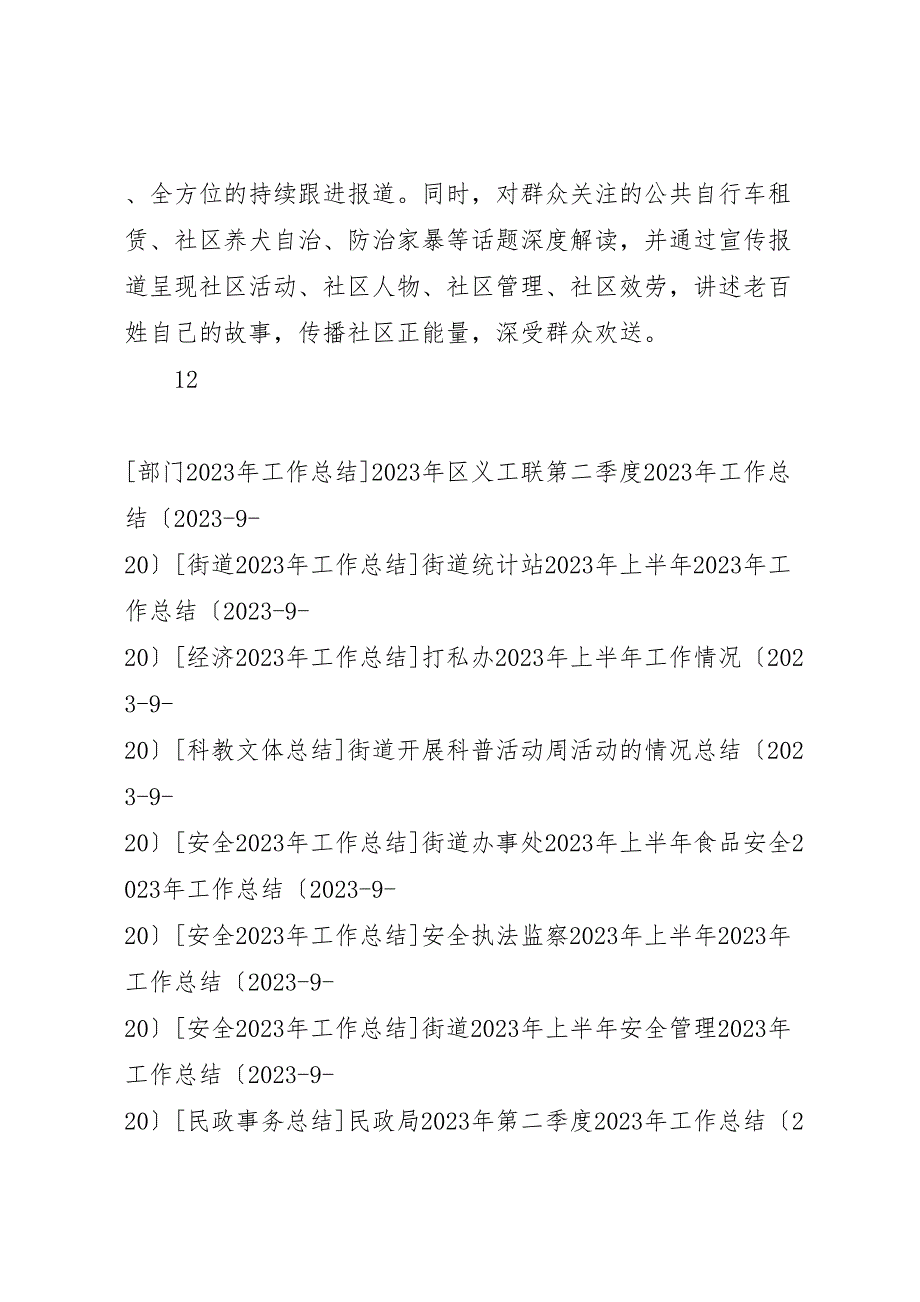 、全方位的持续跟进报道。同时，对群众关注的公共自行车租赁、社区养犬自治、防治家暴等话题深度解读，并通过宣传报道呈现社区活动、社区人物、社区管理、社区效劳，讲述老百姓自己的故事，传播社区正能量，深受群众欢送。

12

[部门2023年工作总结]2023年区义工联第二季度2023年工作总结〔2023-9-20〕[街道2023年工作总结]街道统计站2023年上半年2023年工作总结〔2023-9-20〕[经济2023年工作总结]打私办2023年上半年工作情况〔2023-9-20〕[科教文体总结]街道开展科普活动周活动的情况总结〔2023-9-20〕[安全2023年工作总结]街道办事处2023年上半年食品安全2023年工作总结〔2023-9-20〕[安全2023年工作总结]安全执法监察2023年上半年2023年工作总结〔2023-9-20〕[安全2023年工作总结]街道2023年上半年安全管理2023年工作总结〔2023-9-20〕[民政事务总结]民政局2023年第二季度2023年工作总结〔2